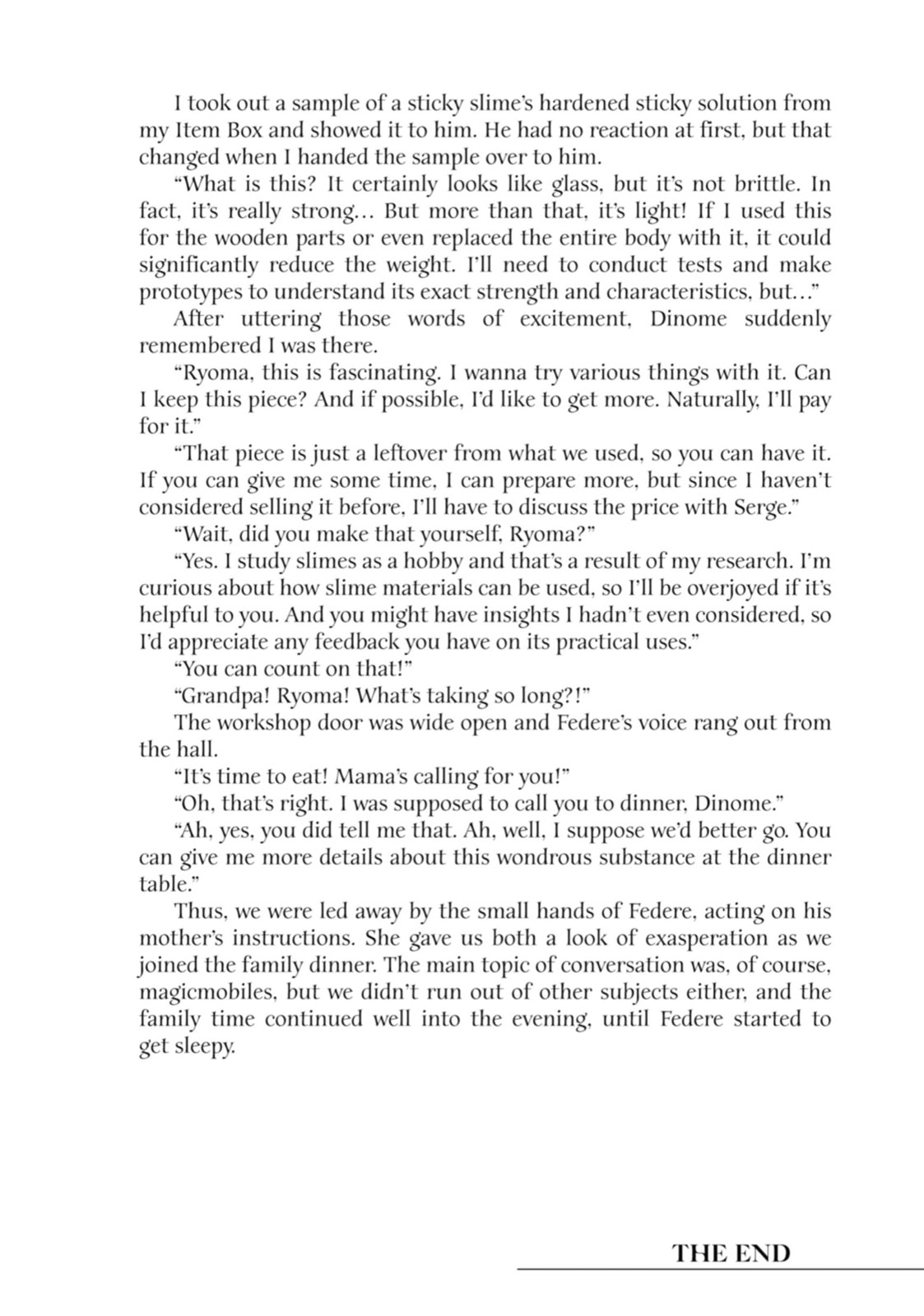 I took out a sample of a sticky slime's hardened sticky solution from my Item Box and showed it to him. He had no reaction at first, but that changed when I handed the sample over to him.

"What is this? It certainly looks like glass, but it's not brittle. In fact, it's really strong… But more than that, it's light! If I used this for the wooden parts or even replaced the entire body with it, it could significantly reduce the weight. I'll need to conduct tests and make prototypes to understand its exact strength and characteristics, but…"

After uttering those words of excitement, Dinome suddenly remembered I was there.

"Ryoma, this is fascinating. I wanna try various things with it. Can I keep this piece? And if possible, I'd like to get more. Naturally, I'll pay for it."

"That piece is just a leftover from what we used, so you can have it. If you can give me some time, I can prepare more, but since I haven't considered selling it before, I'll have to discuss the price with Serge."

"Wait, did you make that yourself, Ryoma?"

"Yes. I study slimes as a hobby and that's a result of my research. I'm curious about how slime materials can be used, so I'll be overjoyed if it's helpful to you. And you might have insights I hadn't even considered, so I'd appreciate any feedback you have on its practical uses."

"You can count on that!"

"Grandpa! Ryoma! What's taking so long?!"

The workshop door was wide open and Federe's voice rang out from the hall.

"It's time to eat! Mama's calling for you!"

"Oh, that's right. I was supposed to call you to dinner, Dinome."

"Ah, yes, you did tell me that. Ah, well, I suppose we'd better go. You can give me more details about this wondrous substance at the dinner table."

Thus, we were led away by the small hands of Federe, acting on his mother's instructions. She gave us both a look of exasperation as we joined the family dinner. The main topic of conversation was, of course, magicmobiles, but we didn't run out of other subjects either, and the family time continued well into the evening, until Federe started to get sleepy.

THE END